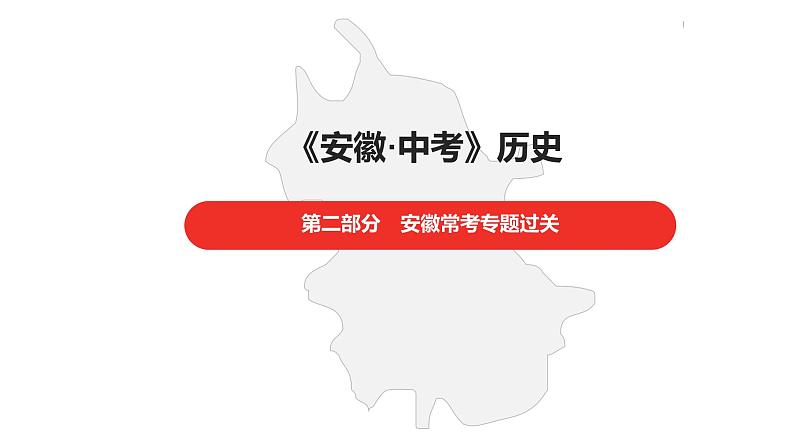 《安徽·中考》历史

第二部分　安徽常考专题过关